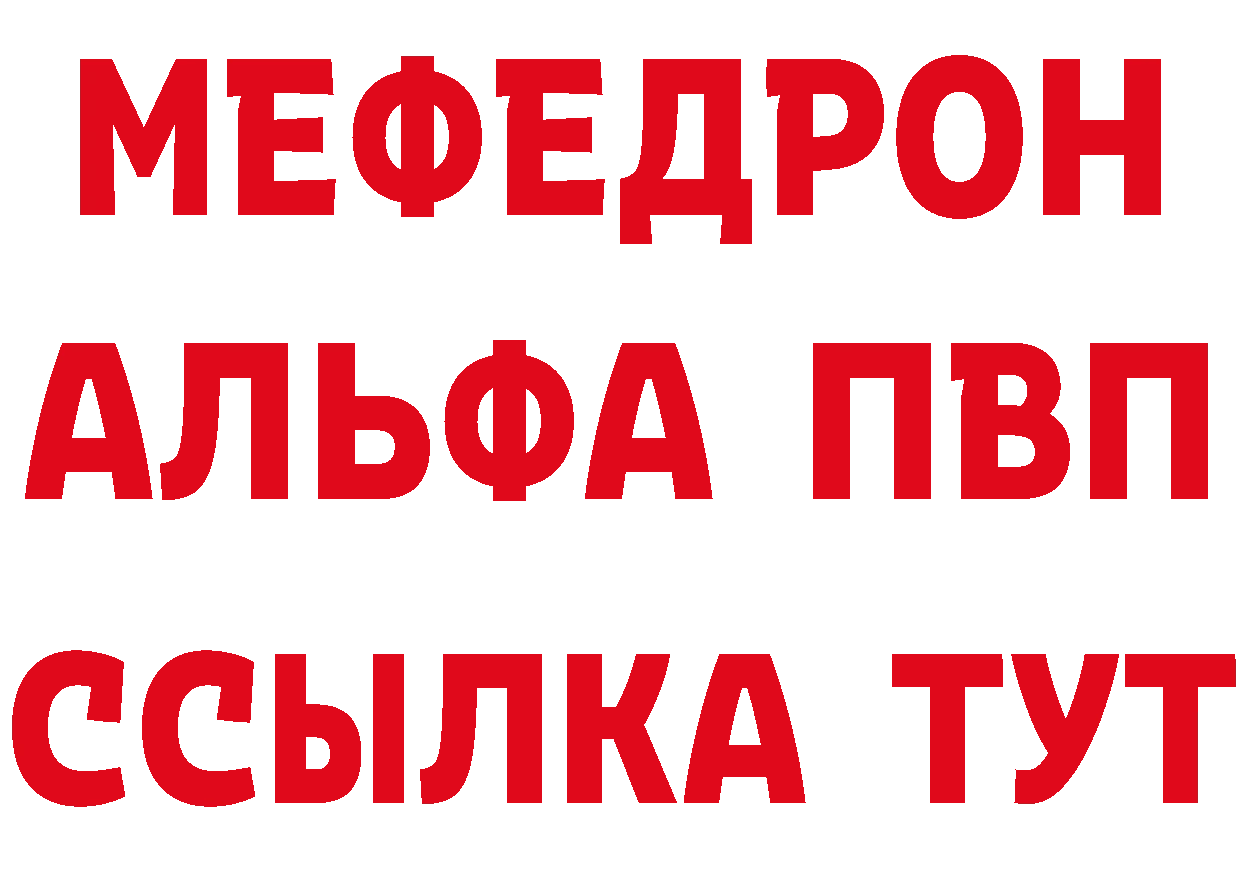 МЕФЕДРОН
АЛЬФА ПВП
ССЫЛКА ТУТ